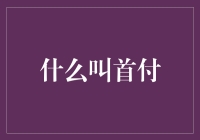 什么叫首付